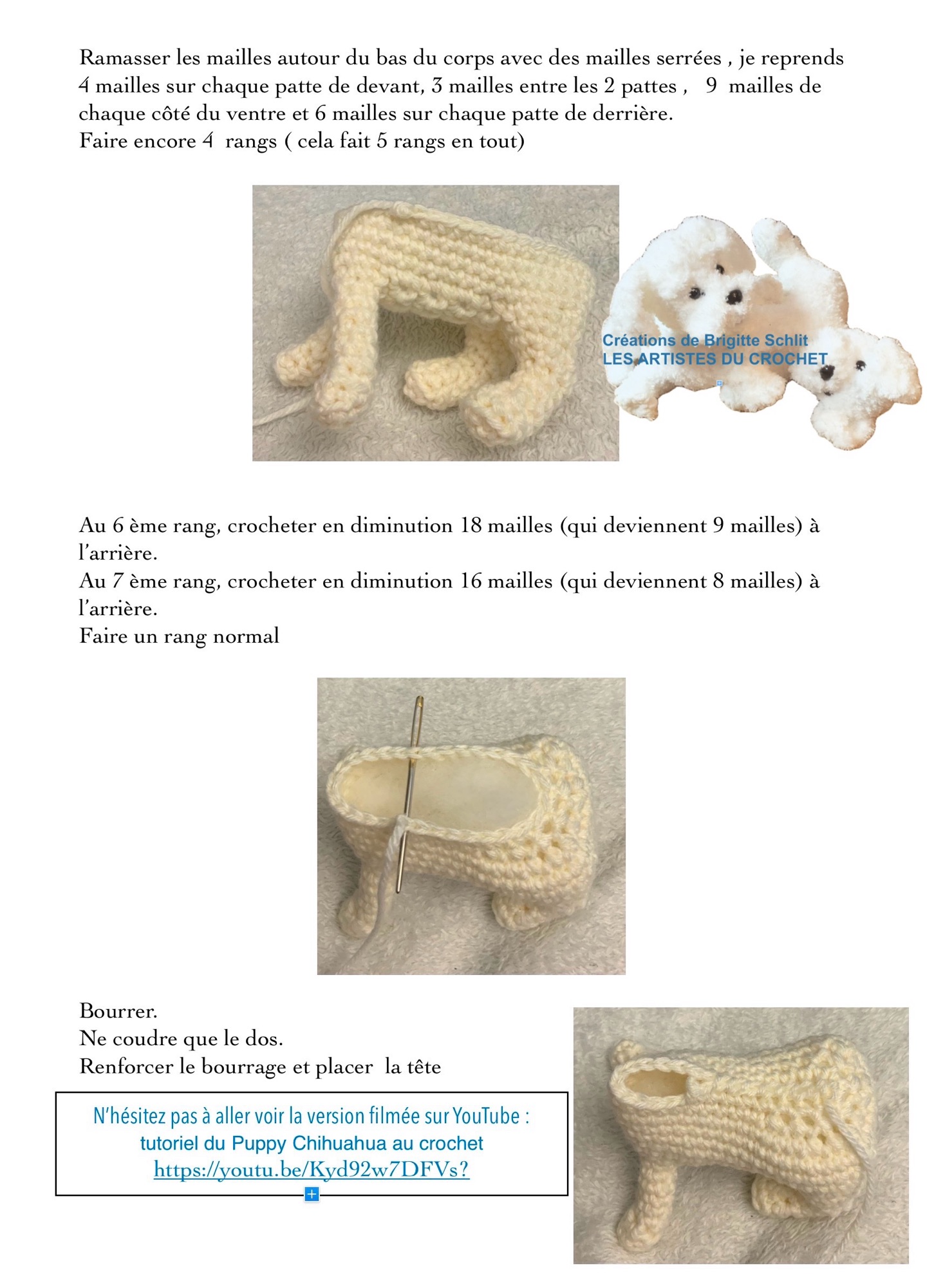 Ramasser les mailles autour du bas du corps avec des mailles serrées , je reprends 4 mailles sur chaque patte de devant, 3 mailles entre les 2 pattes , 9 mailles de chaque côté du ventre et 6 mailles sur chaque patte de derrière.
Faire encore 4 rangs ( cela fait 5 rangs en tout)

Créations de Brigitte Schlit
LES ARTISTES DU CROCHET

Au 6 ème rang, crocheter en diminution 18 mailles (qui deviennent 9 mailles) à l'arrière.
Au 7 ème rang, crocheter en diminution 16 mailles (qui deviennent 8 mailles) à l'arrière.
Faire un rang normal

Bourrer.
Ne coudre que le dos.
Renforcer le bourrage et placer la tête

N'hésitez pas à aller voir la version filmée sur YouTube :
tutoriel du Puppy Chihuahua au crochet
https://youtu.be/Kyd92w7DFVs?